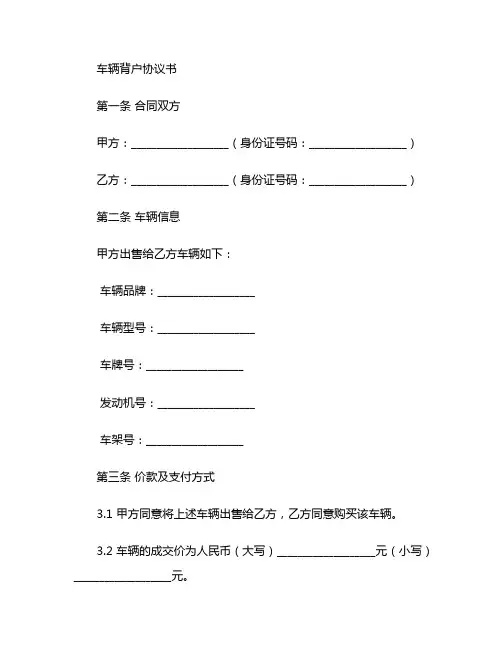 车辆背户协议书

第一条 合同双方

甲方：__________________（身份证号码：__________________）

乙方：__________________（身份证号码：__________________）

第二条 车辆信息

甲方出售给乙方车辆如下：

车辆品牌：__________________

车辆型号：__________________

车牌号：__________________

发动机号：__________________

车架号：__________________

第三条 价款及支付方式

3.1 甲方同意将上述车辆出售给乙方，乙方同意购买该车辆。

3.2 车辆的成交价为人民币（大写）__________________元（小写）__________________元。